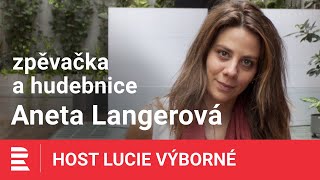 zpěvačka a hudebnice
Aneta Langerová

HOST LUCIE VÝBORNÉ